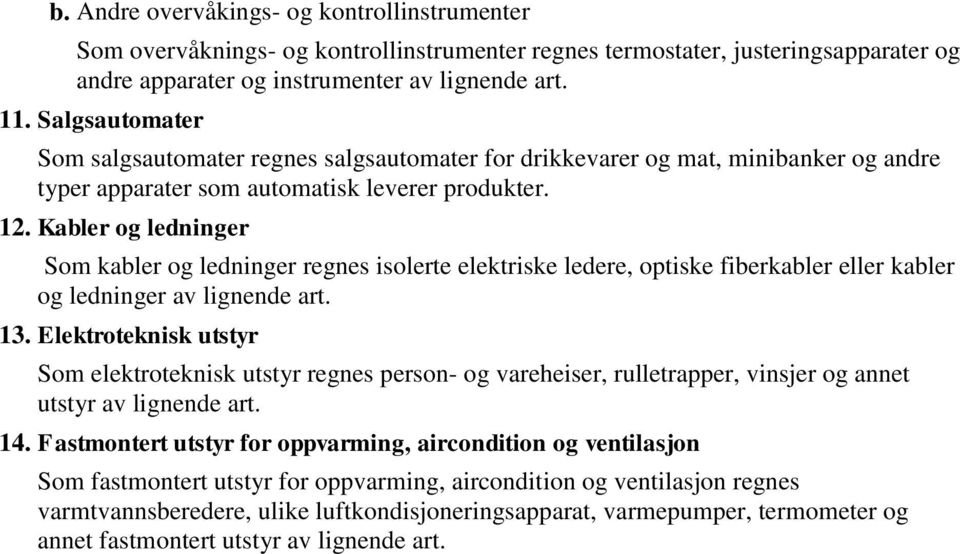 b. Andre overvåkings- og kontrollinstrumenter

Som overvåknings- og kontrollinstrumenter regnes termostater, justeringsapparater og andre apparater og instrumenter av lignende art.

11. Salgsautomater

Som salgsautomater regnes salgsautomater for drikkevarer og mat, minibanker og andre typer apparater som automatisk leverer produkter.

12. Kabler og ledninger

Som kabler og ledninger regnes isolerte elektriske ledere, optiske fiberkabler eller kabler og ledninger av lignende art.

13. Elektroteknisk utstyr

Som elektroteknisk utstyr regnes person- og vareheiser, rulletrapper, vinsjer og annet utstyr av lignende art.

14. Fastmontert utstyr for oppvarming, aircondition og ventilasjon

Som fastmontert utstyr for oppvarming, aircondition og ventilasjon regnes varmtvannsberedere, ulike luftkondisjoneringsapparat, varmepumper, termometer og annet fastmontert utstyr av lignende art.